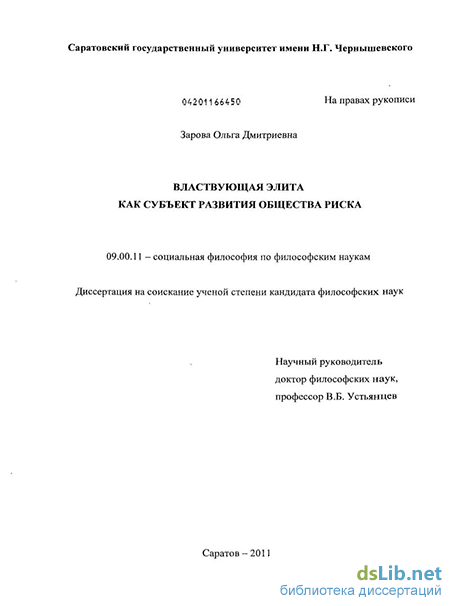 Саратовский государственный университет имени Н.Г. Чернышевского

04201166450

На правах рукописи

Зарова Ольга Дмитриевна

ВЛАСТВУЮЩАЯ ЭЛИТА
КАК СУБЪЕКТ РАЗВИТИЯ ОБЩЕСТВА РИСКА

09.00.11 – социальная философия по философским наукам

Диссертация на соискание ученой степени кандидата философских наук

Научный руководитель
доктор философских наук,
профессор В.Б. Устьянцев

Саратов – 2011

dsLib.net
библиотека диссертаций